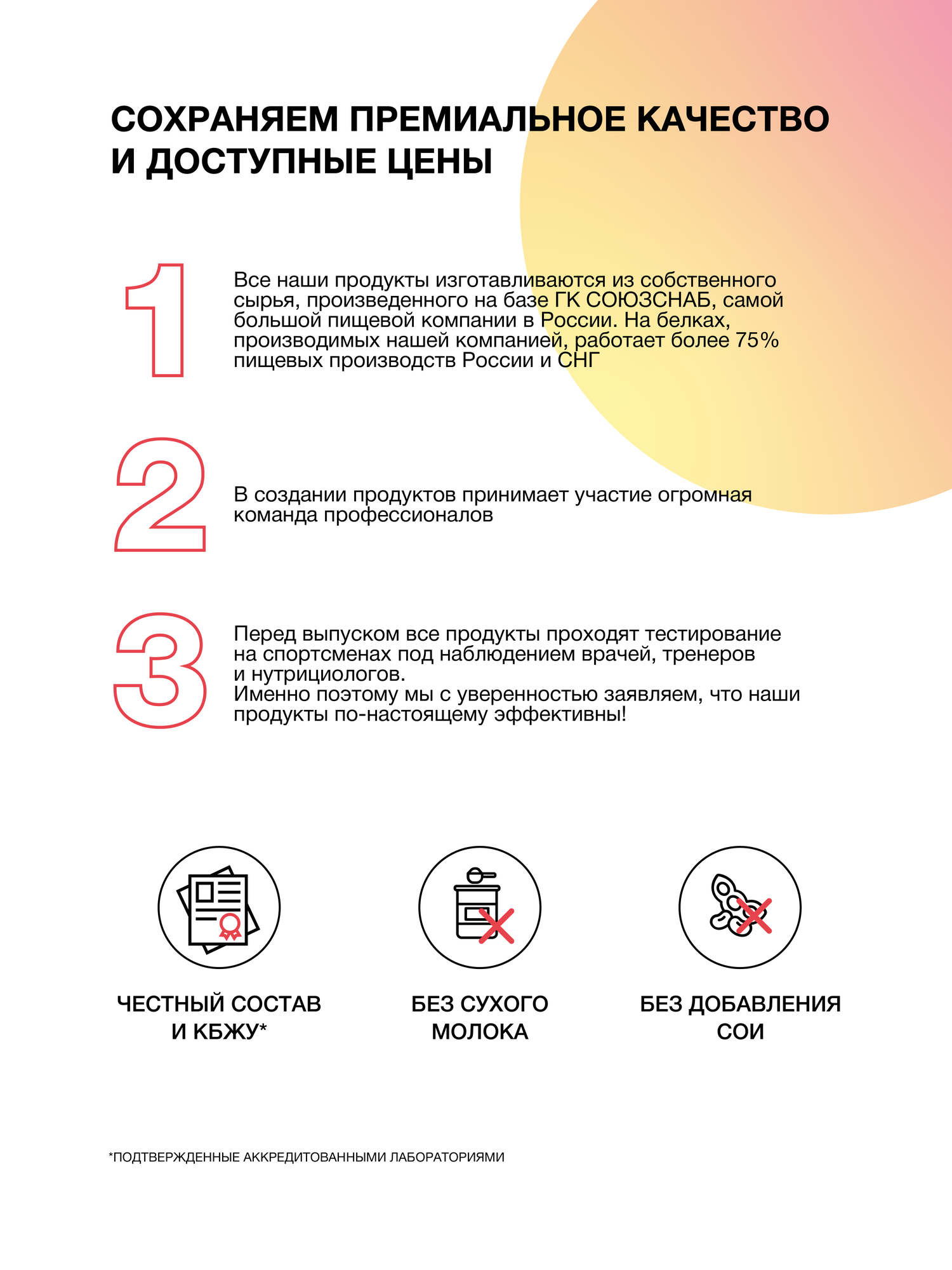 СОХРАНЯЕМ ПРЕМИАЛЬНОЕ КАЧЕСТВО И ДОСТУПНЫЕ ЦЕНЫ

1

Все наши продукты изготавливаются из собственного сырья, произведенного на базе ГК СОЮЗСНАБ, самой большой пищевой компании в России. На белках, производимых нашей компанией, работает более 75% пищевых производств России и СНГ

2

В создании продуктов принимает участие огромная команда профессионалов

3

Перед выпуском все продукты проходят тестирование на спортсменах под наблюдением врачей, тренеров и нутрициологов.
Именно поэтому мы с уверенностью заявляем, что наши продукты по-настоящему эффективны!

ЧЕСТНЫЙ СОСТАВ И КБЖУ*

БЕЗ СУХОГО МОЛОКА

БЕЗ ДОБАВЛЕНИЯ СОИ

*ПОДТВЕРЖДЕННЫЕ АККРЕДИТОВАННЫМИ ЛАБОРАТОРИЯМИ